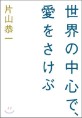 世界の中心で、愛をさけぶ

片山恭一